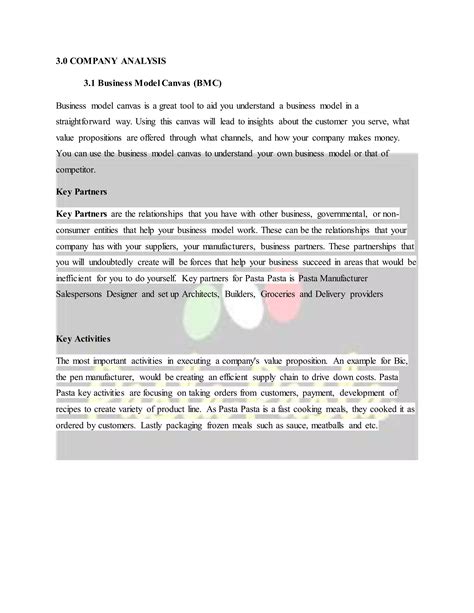 3.0 COMPANY ANALYSIS

3.1 Business Model Canvas (BMC)

Business model canvas is a great tool to aid you understand a business model in a straightforward way. Using this canvas will lead to insights about the customer you serve, what value propositions are offered through what channels, and how your company makes money. You can use the business model canvas to understand your own business model or that of competitor.

Key Partners

Key Partners are the relationships that you have with other business, governmental, or non-consumer entities that help your business model work. These can be the relationships that your company has with your suppliers, your manufacturers, business partners. These partnerships that you will undoubtedly create will be forces that help your business succeed in areas that would be inefficient for you to do yourself. Key partners for Pasta Pasta is Pasta Manufacturer Salespersons Designer and set up Architects, Builders, Groceries and Delivery providers

Key Activities

The most important activities in executing a company's value proposition. An example for Bic, the pen manufacturer, would be creating an efficient supply chain to drive down costs. Pasta Pasta key activities are focusing on taking orders from customers, payment, development of recipes to create variety of product line. As Pasta Pasta is a fast cooking meals, they cooked it as ordered by customers. Lastly packaging frozen meals such as sauce, meatballs and etc.